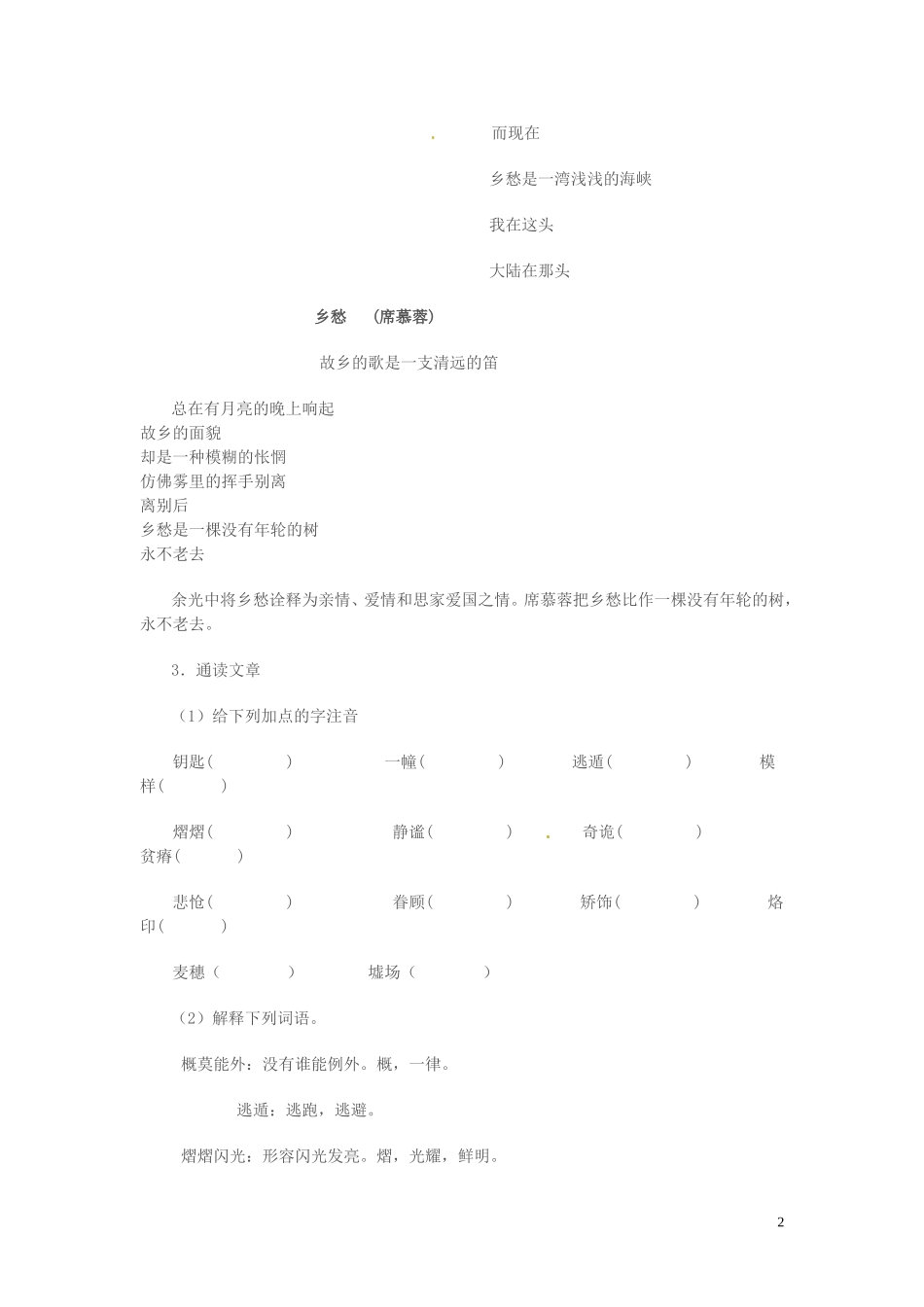 而现在

乡愁是一湾浅浅的海峡

我在这头

大陆在那头

乡愁　（席慕蓉）

故乡的歌是一支清远的笛

总在有月亮的晚上响起
故乡的面貌
却是一种模糊的怅惘
仿佛雾里的挥手别离
离别后
乡愁是一棵没有年轮的树
永不老去

余光中将乡愁诠释为亲情、爱情和思家爱国之情。席慕蓉把乡愁比作一棵没有年轮的树，永不老去。

3．通读文章

（1）给下列加点的字注音

钥匙(　　)　一幢(　　)　逃遁(　　)　模样(　　)

熠熠(　　)　静谧(　　)　奇诡(　　)　贫瘠(　　)

悲怆(　　)　眷顾(　　)　矫饰(　　)　烙印(　　)

麦穗（　　）　墟场（　　）

（2）解释下列词语。

概莫能外：没有谁能例外。概，一律。

逃遁：逃跑，逃避。

熠熠闪光：形容闪光发亮。熠，光耀，鲜明。

2